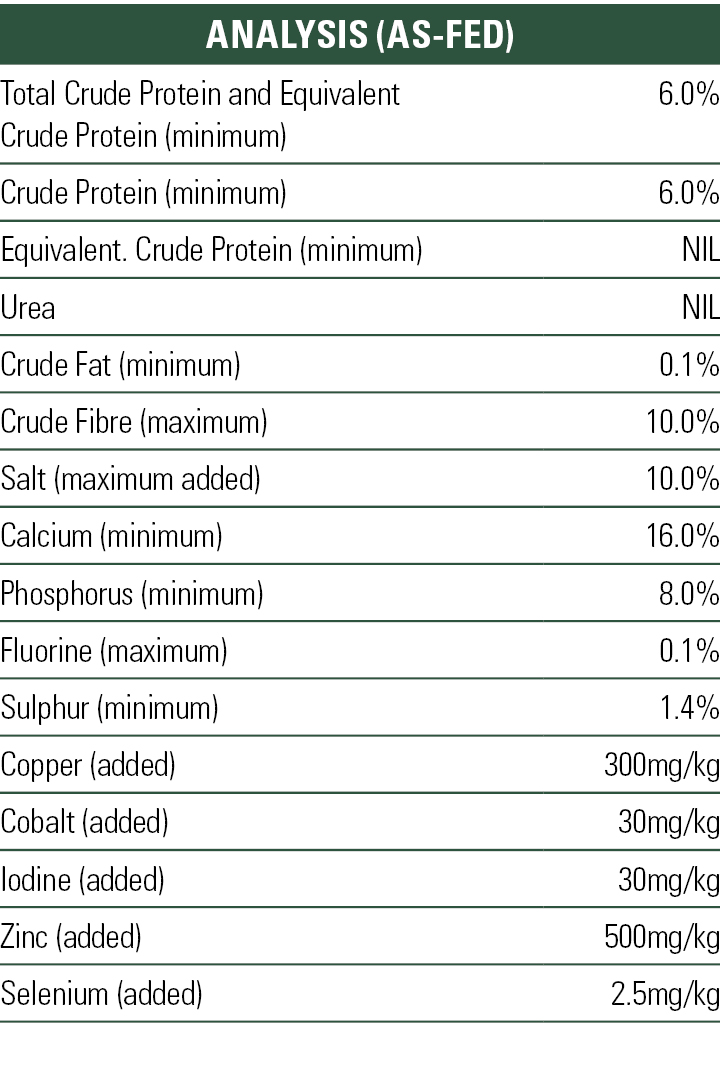 | ANALYSIS (AS-FED) | |
|---|---|
| Total Crude Protein and Equivalent Crude Protein (minimum) | 6.0% |
| Crude Protein (minimum) | 6.0% |
| Equivalent. Crude Protein (minimum) | NIL |
| Urea | NIL |
| Crude Fat (minimum) | 0.1% |
| Crude Fibre (maximum) | 10.0% |
| Salt (maximum added) | 10.0% |
| Calcium (minimum) | 16.0% |
| Phosphorus (minimum) | 8.0% |
| Fluorine (maximum) | 0.1% |
| Sulphur (minimum) | 1.4% |
| Copper (added) | 300mg/kg |
| Cobalt (added) | 30mg/kg |
| Iodine (added) | 30mg/kg |
| Zinc (added) | 500mg/kg |
| Selenium (added) | 2.5mg/kg |